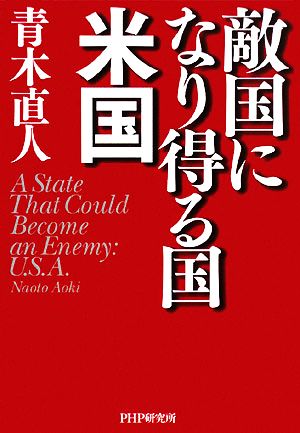 敵国になり得る国

米国

青木直人

A State That Could Become an Enemy: U.S.A.

Naoto Aoki

PHP研究所